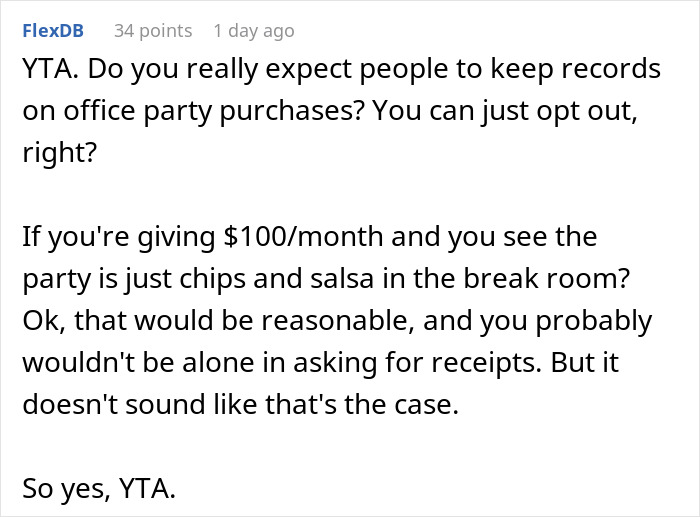 FlexDB 34 points 1 day ago

YTA. Do you really expect people to keep records on office party purchases? You can just opt out, right?

If you're giving \$100/month and you see the party is just chips and salsa in the break room? Ok, that would be reasonable, and you probably wouldn't be alone in asking for receipts. But it doesn't sound like that's the case.

So yes, YTA.